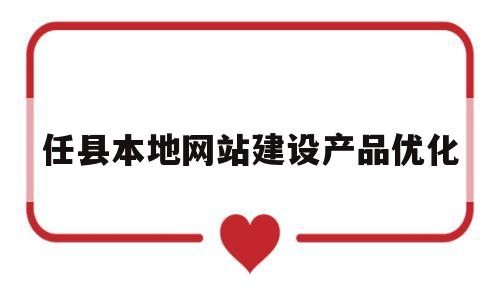 任县本地网站建设产品优化